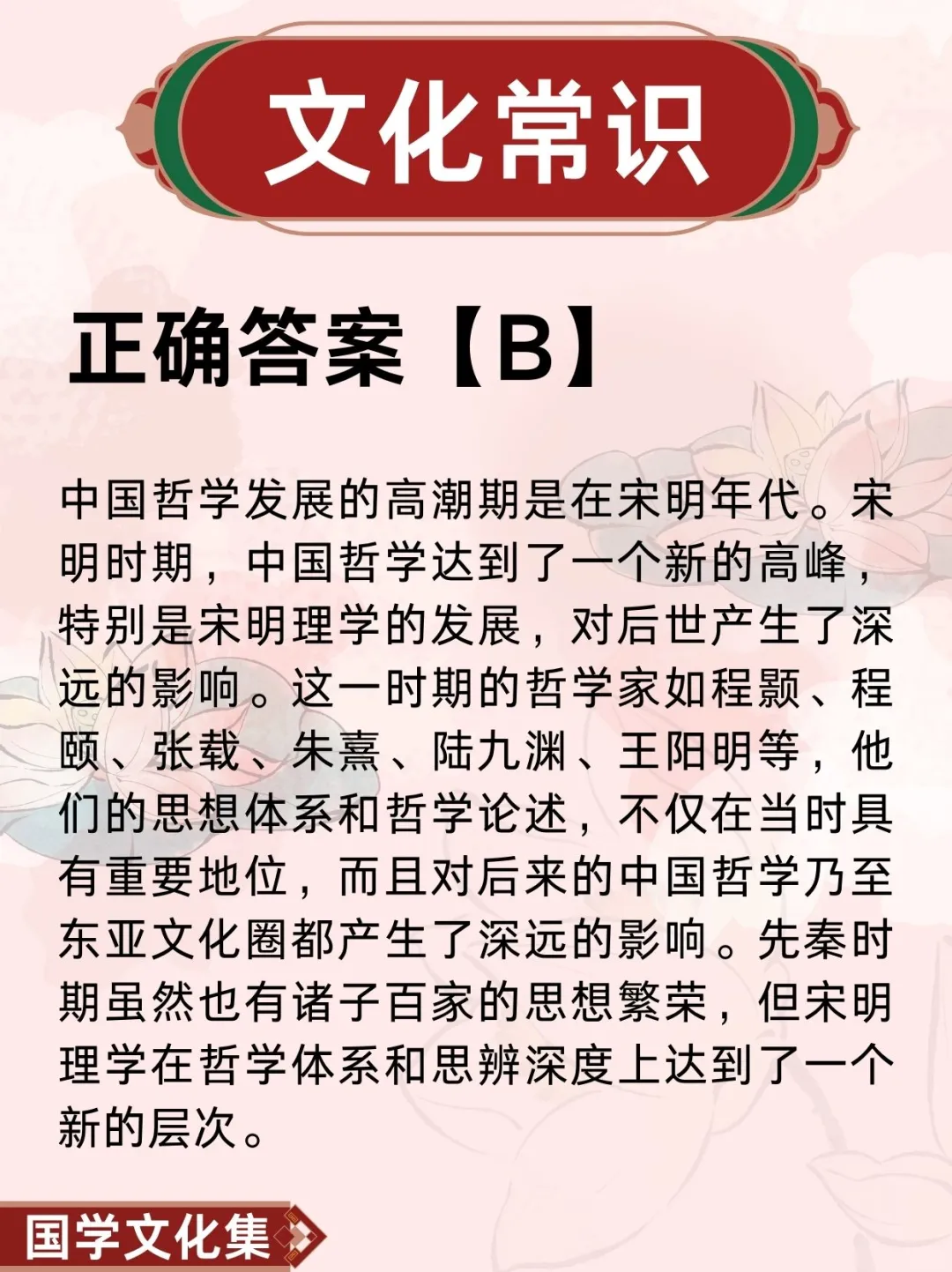 文化常识

正确答案【B】

中国哲学发展的高潮期是在宋明年代。宋明时期，中国哲学达到了一个新的高峰，特别是宋明理学的发展，对后世产生了深远的影响。这一时期的哲学家如程颢、程颐、张载、朱熹、陆九渊、王阳明等，他们的思想体系和哲学论述，不仅在当时具有重要地位，而且对后来的中国哲学乃至东亚文化圈都产生了深远的影响。先秦时期虽然也有诸子百家的思想繁荣，但宋明理学在哲学体系和思辨深度上达到了一个新的层次。

国学文化集